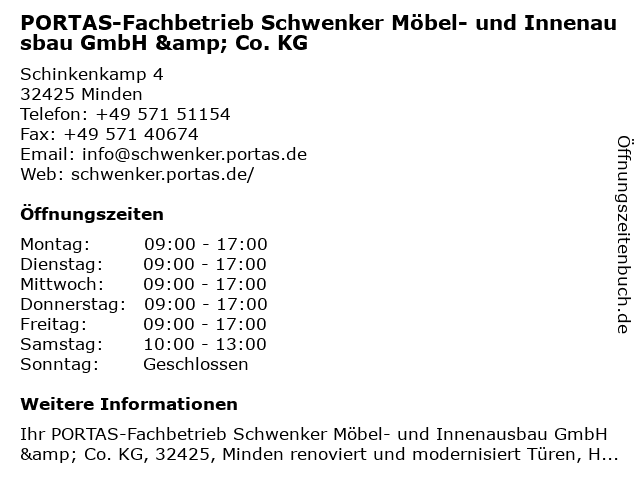 PORTAS-Fachbetrieb Schwenker Möbel- und Innenausbau GmbH &amp; Co. KG

Schinkenkamp 4
32425 Minden
Telefon: +49 571 51154
Fax: +49 571 40674
Email: info@schwenker.portas.de
Web: schwenker.portas.de/

Öffnungszeiten

Montag: 09:00 - 17:00
Dienstag: 09:00 - 17:00
Mittwoch: 09:00 - 17:00
Donnerstag: 09:00 - 17:00
Freitag: 09:00 - 17:00
Samstag: 10:00 - 13:00
Sonntag: Geschlossen

Weitere Informationen

Ihr PORTAS-Fachbetrieb Schwenker Möbel- und Innenausbau GmbH &amp; Co. KG, 32425, Minden renoviert und modernisiert Türen, H...

Öffnungszeitenbuch.de